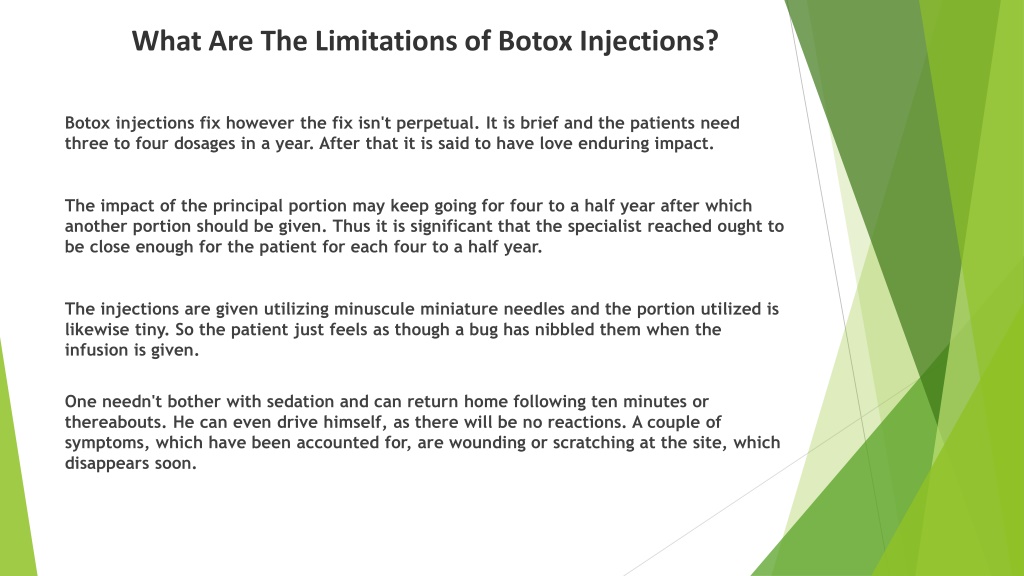 What Are The Limitations of Botox Injections?

Botox injections fix however the fix isn't perpetual. It is brief and the patients need three to four dosages in a year. After that it is said to have love enduring impact.

The impact of the principal portion may keep going for four to a half year after which another portion should be given. Thus it is significant that the specialist reached ought to be close enough for the patient for each four to a half year.

The injections are given utilizing minuscule miniature needles and the portion utilized is likewise tiny. So the patient just feels as though a bug has nibbled them when the infusion is given.

One needn't bother with sedation and can return home following ten minutes or thereabouts. He can even drive himself, as there will be no reactions. A couple of symptoms, which have been accounted for, are wounding or scratching at the site, which disappears soon.